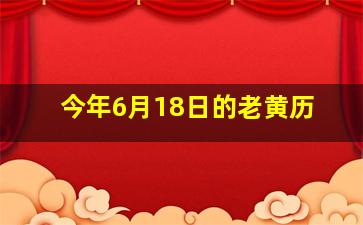 今年6月18日的老黄历